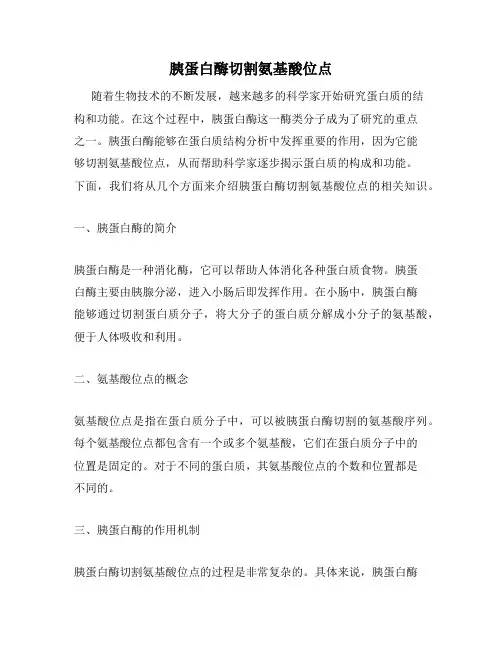 胰蛋白酶切割氨基酸位点

随着生物技术的不断发展，越来越多的科学家开始研究蛋白质的结构和功能。在这个过程中，胰蛋白酶这一酶类分子成为了研究的重点之一。胰蛋白酶能够在蛋白质结构分析中发挥重要的作用，因为它能够切割氨基酸位点，从而帮助科学家逐步揭示蛋白质的构成和功能。下面，我们将从几个方面来介绍胰蛋白酶切割氨基酸位点的相关知识。

一、胰蛋白酶的简介

胰蛋白酶是一种消化酶，它可以帮助人体消化各种蛋白质食物。胰蛋白酶主要由胰腺分泌，进入小肠后即发挥作用。在小肠中，胰蛋白酶能够通过切割蛋白质分子，将大分子的蛋白质分解成小分子的氨基酸，便于人体吸收和利用。

二、氨基酸位点的概念

氨基酸位点是指在蛋白质分子中，可以被胰蛋白酶切割的氨基酸序列。每个氨基酸位点都包含有一个或多个氨基酸，它们在蛋白质分子中的位置是固定的。对于不同的蛋白质，其氨基酸位点的个数和位置都是不同的。

三、胰蛋白酶的作用机制

胰蛋白酶切割氨基酸位点的过程是非常复杂的。具体来说，胰蛋白酶